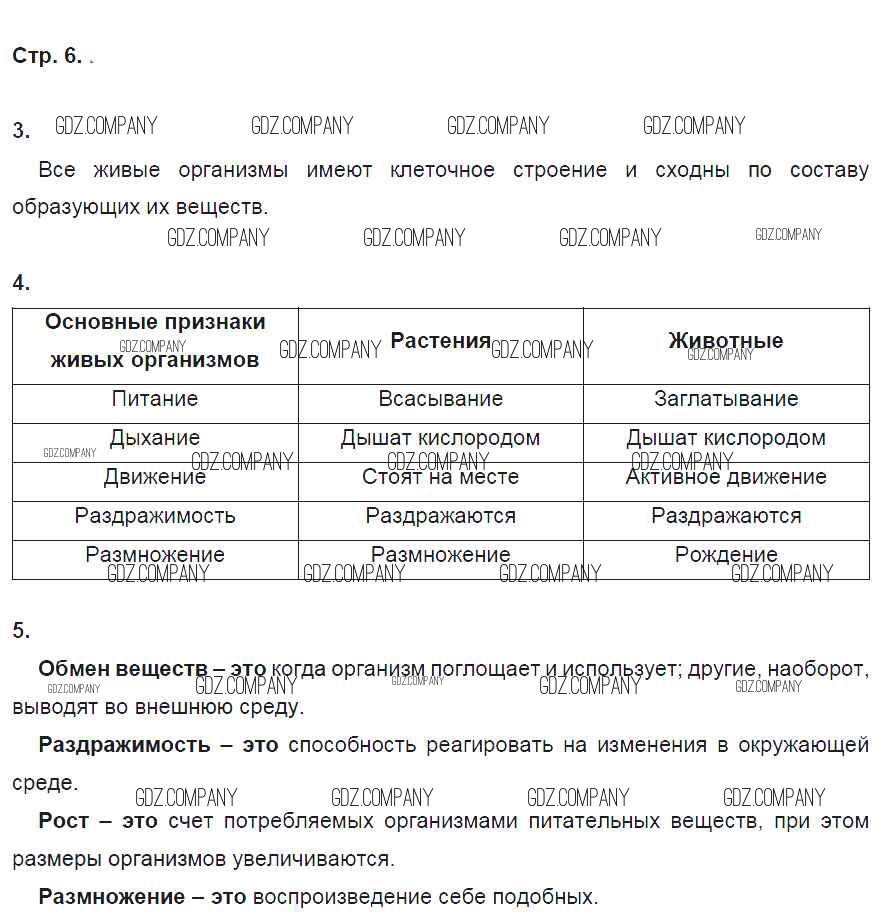 Стр. 6. .

3. GDZ.COMPANY GDZ.COMPANY GDZ.COMPANY GDZ.COMPANY

Все живые организмы имеют клеточное строение и сходны по составу образующих их веществ.

GDZ.COMPANY GDZ.COMPANY GDZ.COMPANY GDZ.COMPANY

4.

| Основные признаки живых организмов | Растения | Животные |
|---|---|---|
| Питание | Всасывание | Заглатывание |
| Дыхание | Дышат кислородом | Дышат кислородом |
| Движение | Стоят на месте | Активное движение |
| Раздражимость | Раздражаются | Раздражаются |
| Размножение | Размножение | Рождение |

GDZ.COMPANY GDZ.COMPANY GDZ.COMPANY GDZ.COMPANY

5.

**Обмен веществ – это** когда организм поглощает и использует; другие, наоборот, выводят во внешнюю среду.

GDZ.COMPANY GDZ.COMPANY GDZ.COMPANY GDZ.COMPANY GDZ.COMPANY

**Раздражимость – это** способность реагировать на изменения в окружающей среде.

GDZ.COMPANY GDZ.COMPANY GDZ.COMPANY GDZ.COMPANY

**Рост – это** счет потребляемых организмами питательных веществ, при этом размеры организмов увеличиваются.

**Размножение – это** воспроизведение себе подобных.